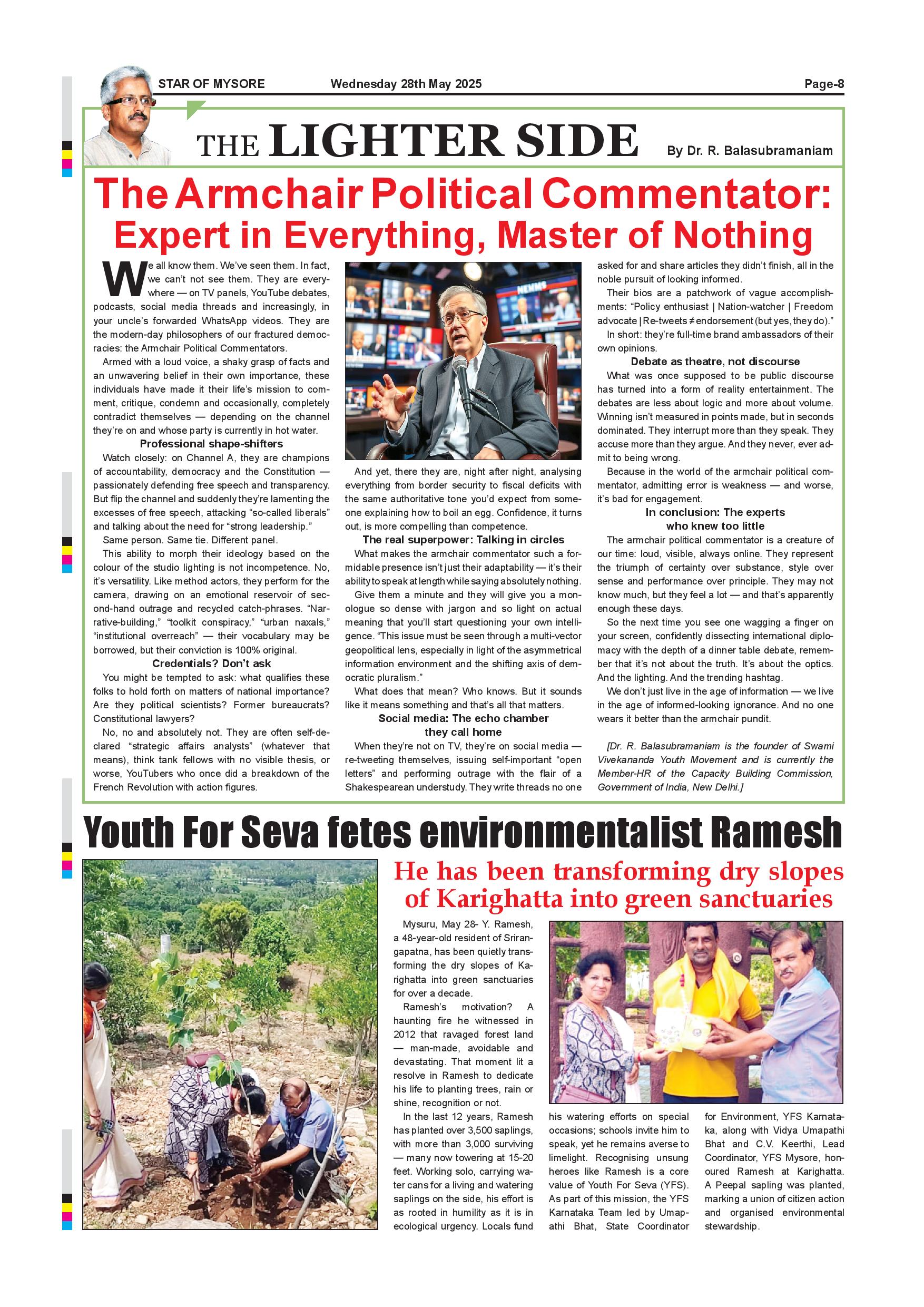 STAR OF MYSORE Wednesday 28th May 2025 Page-8

THE LIGHTER SIDE

By Dr. R. Balasubramaniam

The Armchair Political Commentator: Expert in Everything, Master of Nothing

We all know them. We've seen them. In fact, we can't not see them. They are everywhere — on TV panels, YouTube debates, podcasts, social media threads and increasingly, in your uncle's forwarded WhatsApp videos. They are the modern-day philosophers of our fractured democracies: the Armchair Political Commentators.

Armed with a loud voice, a shaky grasp of facts and an unwavering belief in their own importance, these individuals have made it their life's mission to comment, critique, condemn and occasionally, completely contradict themselves — depending on the channel they're on and whose party is currently in hot water.

Professional shape-shifters

Watch closely: on Channel A, they are champions of accountability, democracy and the Constitution — passionately defending free speech and transparency. But flip the channel and suddenly they're lamenting the excesses of free speech, attacking "so-called liberals" and talking about the need for "strong leadership."

Same person. Same tie. Different panel.

This ability to morph their ideology based on the colour of the studio lighting is not incompetence. No, it's versatility. Like method actors, they perform for the camera, drawing on an emotional reservoir of second-hand outrage and recycled catch-phrases. "Narrative-building," "toolkit conspiracy," "urban naxals," "institutional overreach" — their vocabulary may be borrowed, but their conviction is 100% original.

Credentials? Don't ask

You might be tempted to ask: what qualifies these folks to hold forth on matters of national importance? Are they political scientists? Former bureaucrats? Constitutional lawyers?

No, no and absolutely not. They are often self-declared "strategic affairs analysts" (whatever that means), think tank fellows with no visible thesis, or worse, YouTubers who once did a breakdown of the French Revolution with action figures.

And yet, there they are, night after night, analysing everything from border security to fiscal deficits with the same authoritative tone you'd expect from someone explaining how to boil an egg. Confidence, it turns out, is more compelling than competence.

The real superpower: Talking in circles

What makes the armchair commentator such a formidable presence isn't just their adaptability — it's their ability to speak at length while saying absolutely nothing.

Give them a minute and they will give you a monologue so dense with jargon and so light on actual meaning that you'll start questioning your own intelligence. "This issue must be seen through a multi-vector geopolitical lens, especially in light of the asymmetrical information environment and the shifting axis of democratic pluralism."

What does that mean? Who knows. But it sounds like it means something and that's all that matters.

Social media: The echo chamber they call home

When they're not on TV, they're on social media — re-tweeting themselves, issuing self-important "open letters" and performing outrage with the flair of a Shakespearean understudy. They write threads no one asked for and share articles they didn't finish, all in the noble pursuit of looking informed.

Their bios are a patchwork of vague accomplishments: "Policy enthusiast | Nation-watcher | Freedom advocate | Re-tweets ≠ endorsement (but yes, they do)."

In short: they're full-time brand ambassadors of their own opinions.

Debate as theatre, not discourse

What was once supposed to be public discourse has turned into a form of reality entertainment. The debates are less about logic and more about volume. Winning isn't measured in points made, but in seconds dominated. They interrupt more than they speak. They accuse more than they argue. And they never, ever admit to being wrong.

Because in the world of the armchair political commentator, admitting error is weakness — and worse, it's bad for engagement.

In conclusion: The experts who knew too little

The armchair political commentator is a creature of our time: loud, visible, always online. They represent the triumph of certainty over substance, style over sense and performance over principle. They may not know much, but they feel a lot — and that's apparently enough these days.

So the next time you see one wagging a finger on your screen, confidently dissecting international diplomacy with the depth of a dinner table debate, remember that it's not about the truth. It's about the optics. And the lighting. And the trending hashtag.

We don't just live in the age of information — we live in the age of informed-looking ignorance. And no one wears it better than the armchair pundit.

[Dr. R. Balasubramaniam is the founder of Swami Vivekananda Youth Movement and is currently the Member-HR of the Capacity Building Commission, Government of India, New Delhi.]

Youth For Seva fetes environmentalist Ramesh

He has been transforming dry slopes of Karighatta into green sanctuaries

Mysuru, May 28- Y. Ramesh, a 48-year-old resident of Srirangapatna, has been quietly transforming the dry slopes of Karighatta into green sanctuaries for over a decade.

Ramesh's motivation? A haunting fire he witnessed in 2012 that ravaged forest land — man-made, avoidable and devastating. That moment lit a resolve in Ramesh to dedicate his life to planting trees, rain or shine, recognition or not.

In the last 12 years, Ramesh has planted over 3,500 saplings, with more than 3,000 surviving — many now towering at 15-20 feet. Working solo, carrying water cans for a living and watering saplings on the side, his effort is as rooted in humility as it is in ecological urgency. Locals fund his watering efforts on special occasions; schools invite him to speak, yet he remains averse to limelight. Recognising unsung heroes like Ramesh is a core value of Youth For Seva (YFS). As part of this mission, the YFS Karnataka Team led by Umapathi Bhat, State Coordinator for Environment, YFS Karnataka, along with Vidya Umapathi Bhat and C.V. Keerthi, Lead Coordinator, YFS Mysore, honoured Ramesh at Karighatta. A Peepal sapling was planted, marking a union of citizen action and organised environmental stewardship.